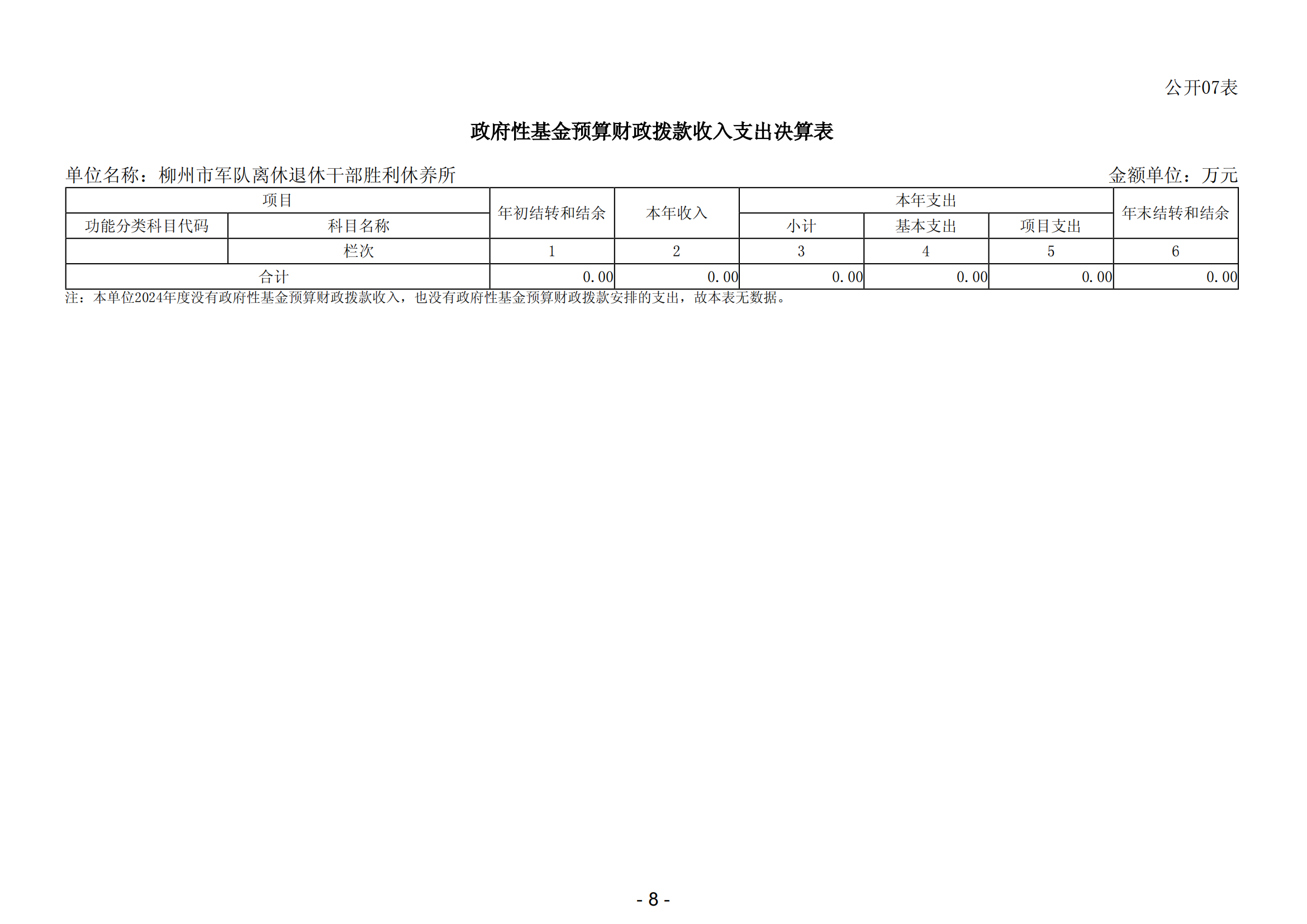 公开07表

政府性基金预算财政拨款收入支出决算表

单位名称：柳州市军队离休退休干部胜利休养所 金额单位：万元

| 项目 |  | 年初结转和结余 | 本年收入 | 本年支出 |  |  | 年末结转和结余 |
|---|---|---|---|---|---|---|---|
| 功能分类科目代码 | 科目名称 |  |  | 小计 | 基本支出 | 项目支出 |  |
|  | 栏次 | 1 | 2 | 3 | 4 | 5 | 6 |
| 合计 |  | 0.00 | 0.00 | 0.00 | 0.00 | 0.00 | 0.00 |

注：本单位2024年度没有政府性基金预算财政拨款收入，也没有政府性基金预算财政拨款安排的支出，故本表无数据。

- 8 -